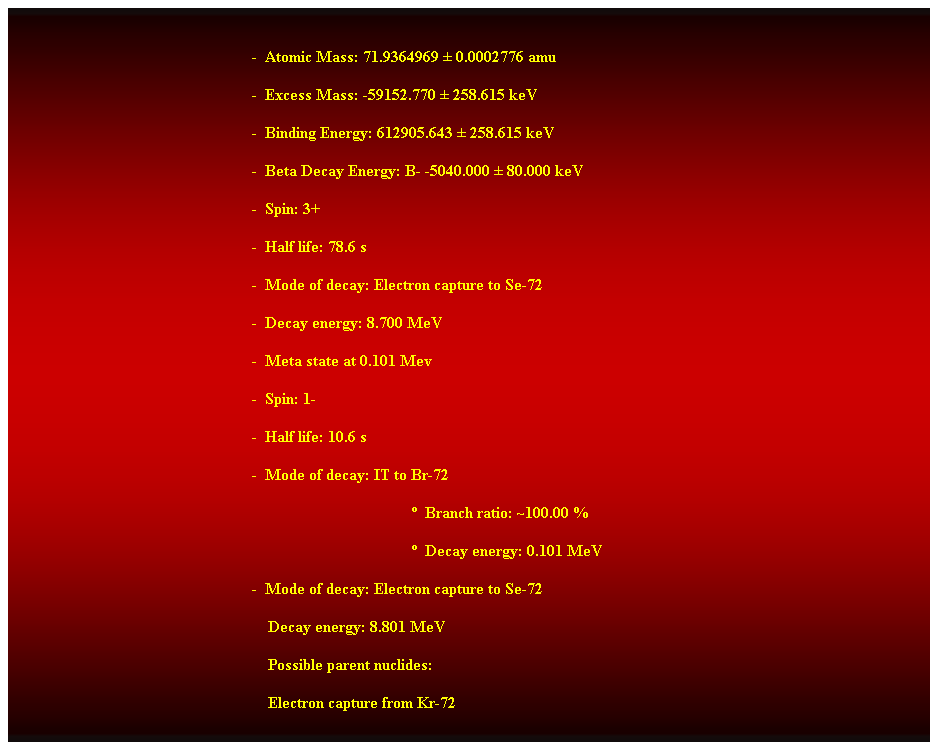 - Atomic Mass: 71.9364969 ± 0.0002776 amu

- Excess Mass: -59152.770 ± 258.615 keV

- Binding Energy: 612905.643 ± 258.615 keV

- Beta Decay Energy: B- -5040.000 ± 80.000 keV

- Spin: 3+

- Half life: 78.6 s

- Mode of decay: Electron capture to Se-72

- Decay energy: 8.700 MeV

- Meta state at 0.101 Mev

- Spin: 1-

- Half life: 10.6 s

- Mode of decay: IT to Br-72

° Branch ratio: ~100.00 %

° Decay energy: 0.101 MeV

- Mode of decay: Electron capture to Se-72

Decay energy: 8.801 MeV

Possible parent nuclides:

Electron capture from Kr-72